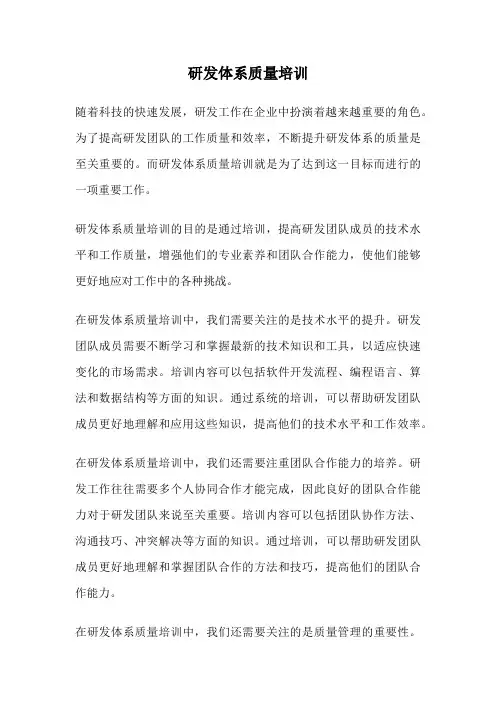 研发体系质量培训

随着科技的快速发展，研发工作在企业中扮演着越来越重要的角色。为了提高研发团队的工作质量和效率，不断提升研发体系的质量是至关重要的。而研发体系质量培训就是为了达到这一目标而进行的一项重要工作。

研发体系质量培训的目的是通过培训，提高研发团队成员的技术水平和工作质量，增强他们的专业素养和团队合作能力，使他们能够更好地应对工作中的各种挑战。

在研发体系质量培训中，我们需要关注的是技术水平的提升。研发团队成员需要不断学习和掌握最新的技术知识和工具，以适应快速变化的市场需求。培训内容可以包括软件开发流程、编程语言、算法和数据结构等方面的知识。通过系统的培训，可以帮助研发团队成员更好地理解和应用这些知识，提高他们的技术水平和工作效率。

在研发体系质量培训中，我们还需要注重团队合作能力的培养。研发工作往往需要多个人协同合作才能完成，因此良好的团队合作能力对于研发团队来说至关重要。培训内容可以包括团队协作方法、沟通技巧、冲突解决等方面的知识。通过培训，可以帮助研发团队成员更好地理解和掌握团队合作的方法和技巧，提高他们的团队合作能力。

在研发体系质量培训中，我们还需要关注的是质量管理的重要性。